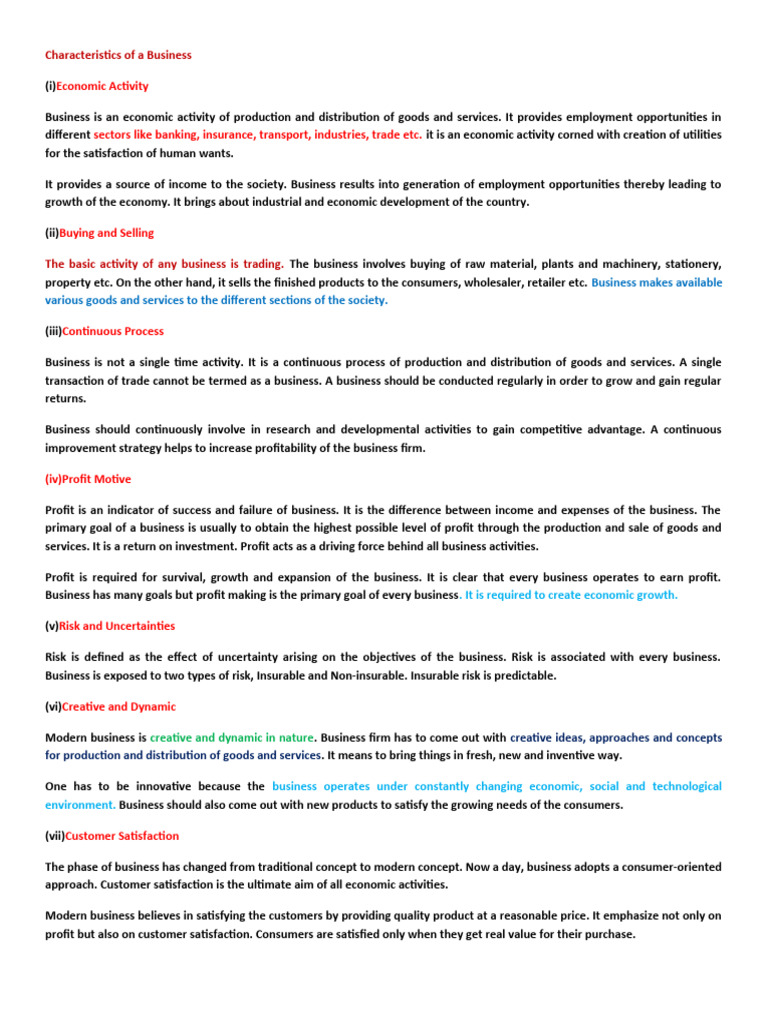 Characteristics of a Business

(i)Economic Activity

Business is an economic activity of production and distribution of goods and services. It provides employment opportunities in different sectors like banking, insurance, transport, industries, trade etc. it is an economic activity corned with creation of utilities for the satisfaction of human wants.

It provides a source of income to the society. Business results into generation of employment opportunities thereby leading to growth of the economy. It brings about industrial and economic development of the country.

(ii)Buying and Selling

The basic activity of any business is trading. The business involves buying of raw material, plants and machinery, stationery, property etc. On the other hand, it sells the finished products to the consumers, wholesaler, retailer etc. Business makes available various goods and services to the different sections of the society.

(iii)Continuous Process

Business is not a single time activity. It is a continuous process of production and distribution of goods and services. A single transaction of trade cannot be termed as a business. A business should be conducted regularly in order to grow and gain regular returns.

Business should continuously involve in research and developmental activities to gain competitive advantage. A continuous improvement strategy helps to increase profitability of the business firm.

(iv)Profit Motive

Profit is an indicator of success and failure of business. It is the difference between income and expenses of the business. The primary goal of a business is usually to obtain the highest possible level of profit through the production and sale of goods and services. It is a return on investment. Profit acts as a driving force behind all business activities.

Profit is required for survival, growth and expansion of the business. It is clear that every business operates to earn profit. Business has many goals but profit making is the primary goal of every business. It is required to create economic growth.

(v)Risk and Uncertainties

Risk is defined as the effect of uncertainty arising on the objectives of the business. Risk is associated with every business. Business is exposed to two types of risk, Insurable and Non-insurable. Insurable risk is predictable.

(vi)Creative and Dynamic

Modern business is creative and dynamic in nature. Business firm has to come out with creative ideas, approaches and concepts for production and distribution of goods and services. It means to bring things in fresh, new and inventive way.

One has to be innovative because the business operates under constantly changing economic, social and technological environment. Business should also come out with new products to satisfy the growing needs of the consumers.

(vii)Customer Satisfaction

The phase of business has changed from traditional concept to modern concept. Now a day, business adopts a consumer-oriented approach. Customer satisfaction is the ultimate aim of all economic activities.

Modern business believes in satisfying the customers by providing quality product at a reasonable price. It emphasize not only on profit but also on customer satisfaction. Consumers are satisfied only when they get real value for their purchase.